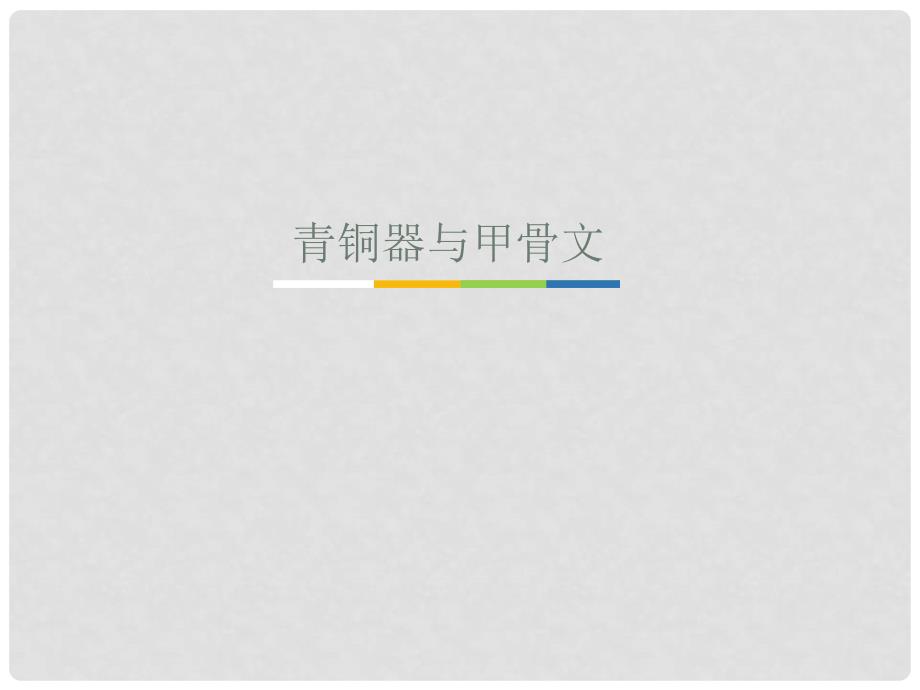 青铜器与甲骨文